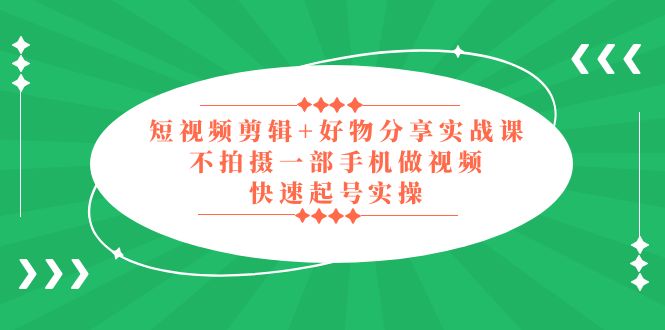 短视频剪辑+好物分享实战课
不拍摄一部手机做视频
快速起号实操